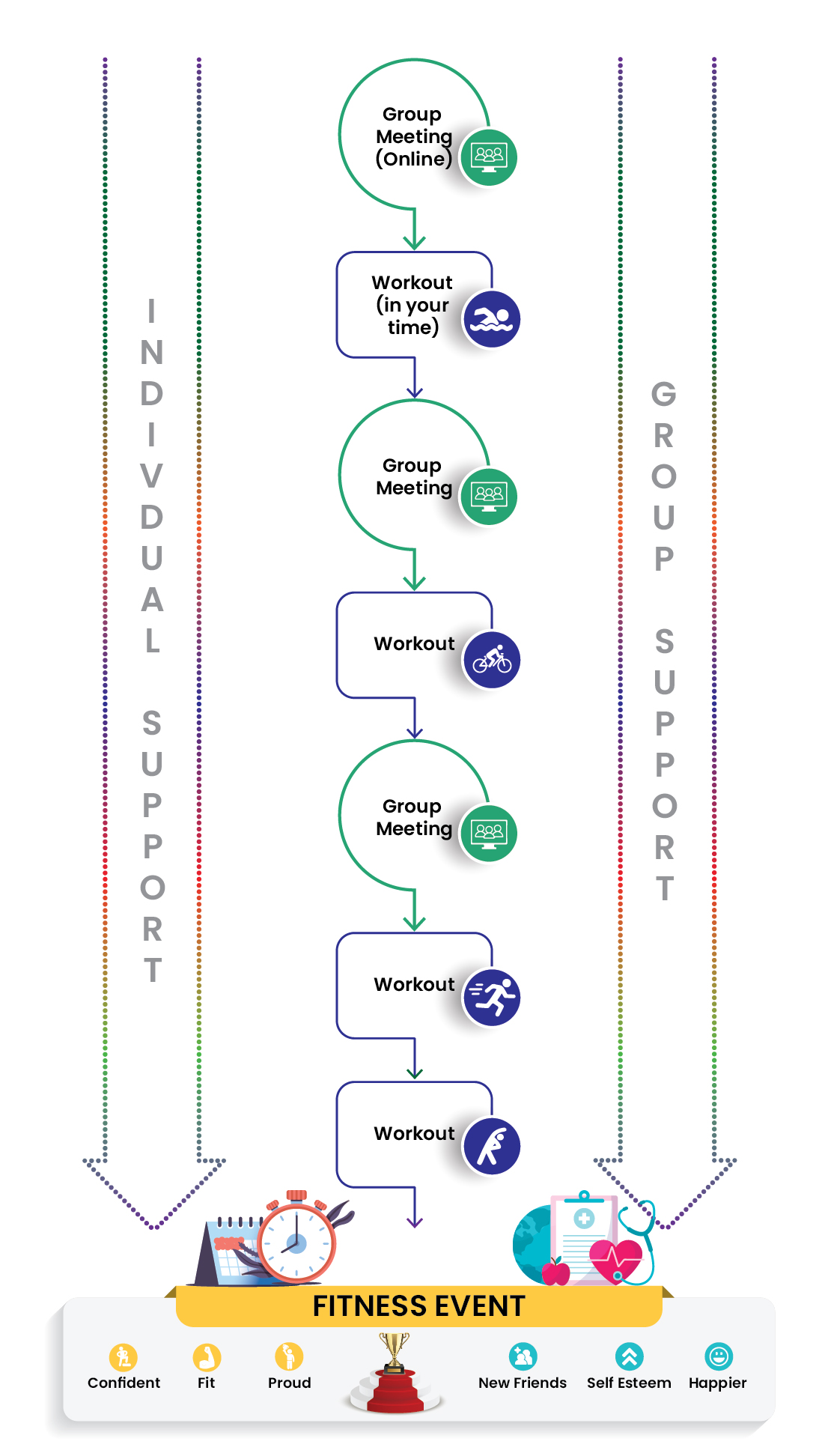 INDIVDUAL SUPPORT

Group Meeting (Online)

Workout (in your time)

Group Meeting

Workout

Group Meeting

Workout

Workout

GROUP SUPPORT

FITNESS EVENT

Confident

Fit

Proud

New Friends

Self Esteem

Happier